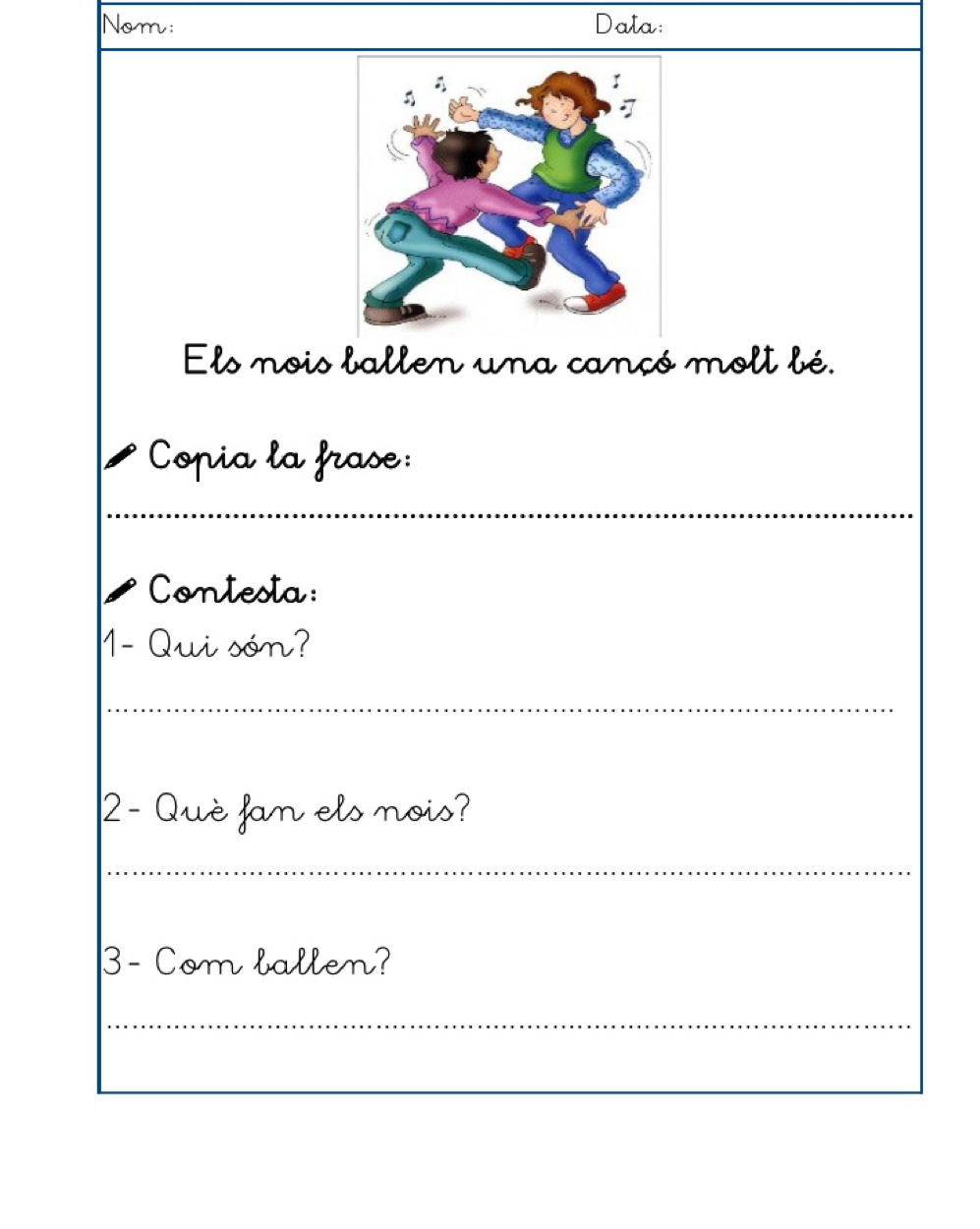 Nom: Data:

Els nois ballen una cançó molt bé.

Copia la frase:

____

Contesta:

1- Qui són?

____

2- Què fan els nois?

____

3- Com ballen?

____